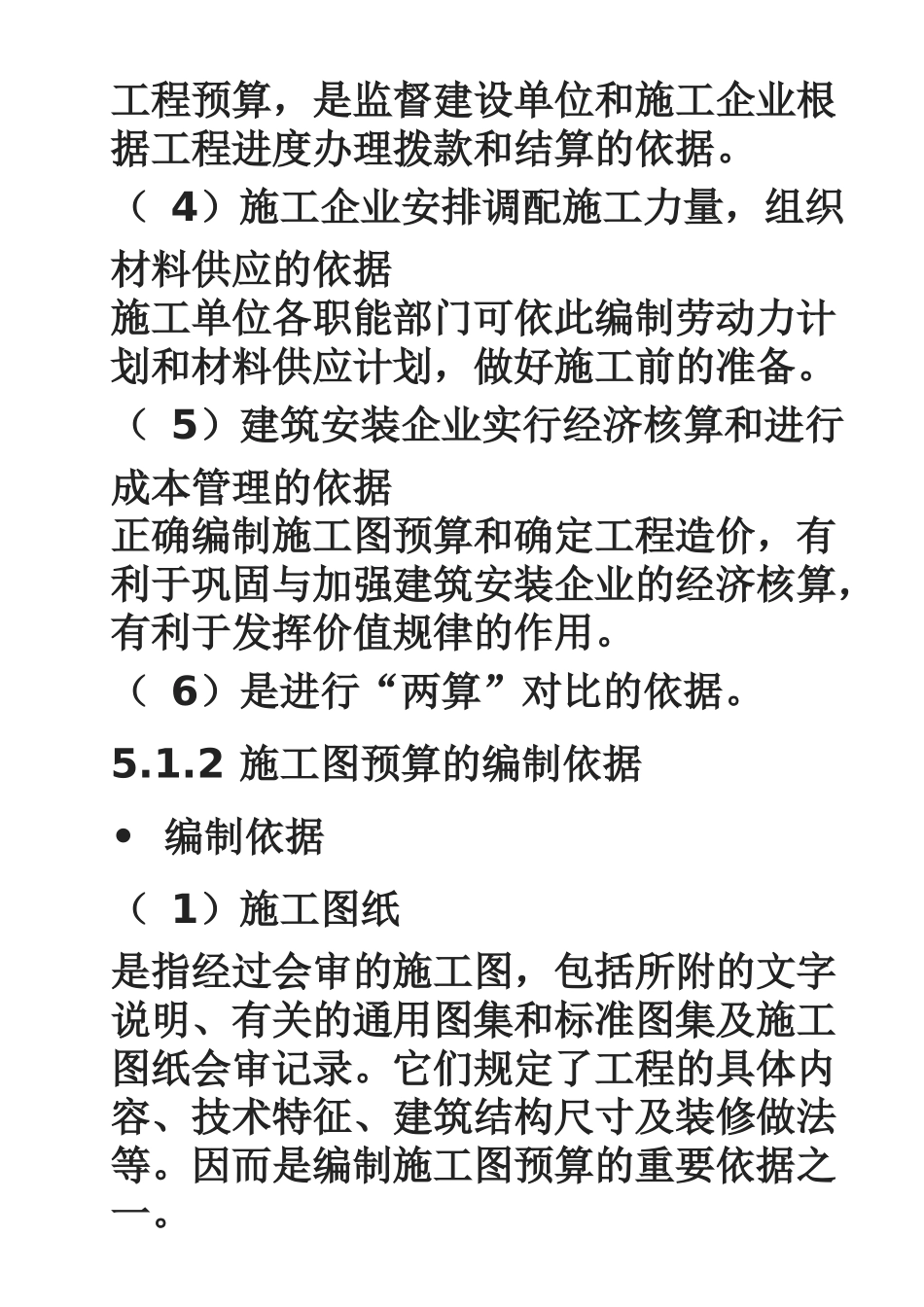 工程预算，是监督建设单位和施工企业根据工程进度办理拨款和结算的依据。

（ 4）施工企业安排调配施工力量，组织材料供应的依据

施工单位各职能部门可依此编制劳动力计划和材料供应计划，做好施工前的准备。

（ 5）建筑安装企业实行经济核算和进行成本管理的依据

正确编制施工图预算和确定工程造价，有利于巩固与加强建筑安装企业的经济核算，有利于发挥价值规律的作用。

（ 6）是进行“两算”对比的依据。

5.1.2 施工图预算的编制依据

• 编制依据

（ 1）施工图纸

是指经过会审的施工图，包括所附的文字说明、有关的通用图集和标准图集及施工图纸会审记录。它们规定了工程的具体内容、技术特征、建筑结构尺寸及装修做法等。因而是编制施工图预算的重要依据之一。